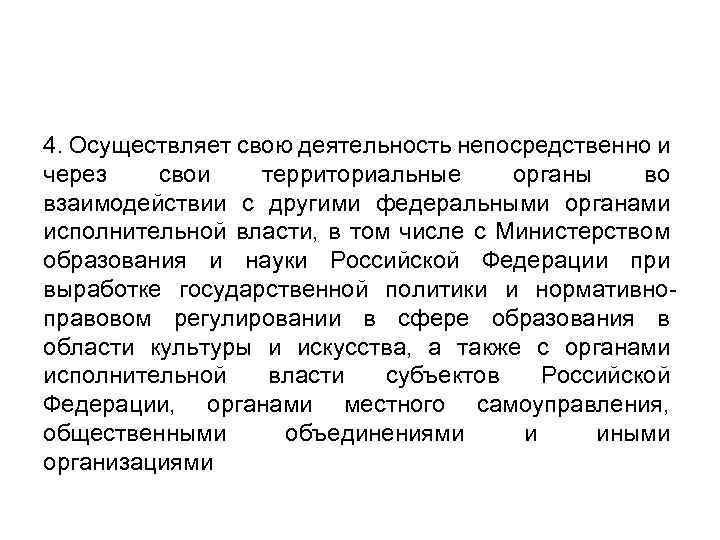 4. Осуществляет свою деятельность непосредственно и через свои территориальные органы во взаимодействии с другими федеральными органами исполнительной власти, в том числе с Министерством образования и науки Российской Федерации при выработке государственной политики и нормативно-правовом регулировании в сфере образования в области культуры и искусства, а также с органами исполнительной власти субъектов Российской Федерации, органами местного самоуправления, общественными объединениями и иными организациями